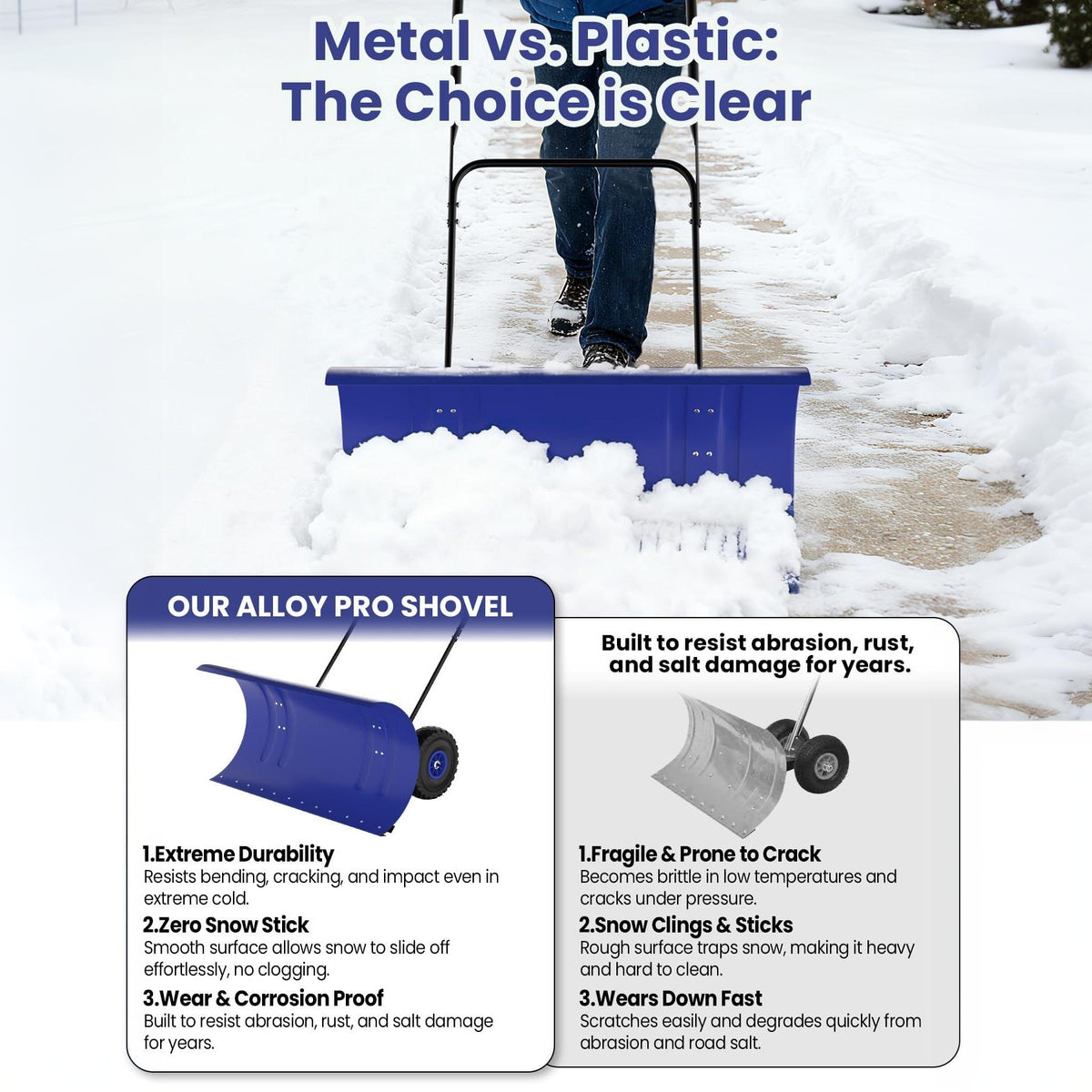 Metal vs. Plastic:
The Choice is Clear

OUR ALLOY PRO SHOVEL

1.Extreme Durability
Resists bending, cracking, and impact even in extreme cold.

2.Zero Snow Stick
Smooth surface allows snow to slide off effortlessly, no clogging.

3.Wear & Corrosion Proof
Built to resist abrasion, rust, and salt damage for years.

Built to resist abrasion, rust, and salt damage for years.

1.Fragile & Prone to Crack
Becomes brittle in low temperatures and cracks under pressure.

2.Snow Clings & Sticks
Rough surface traps snow, making it heavy and hard to clean.

3.Wears Down Fast
Scratches easily and degrades quickly from abrasion and road salt.